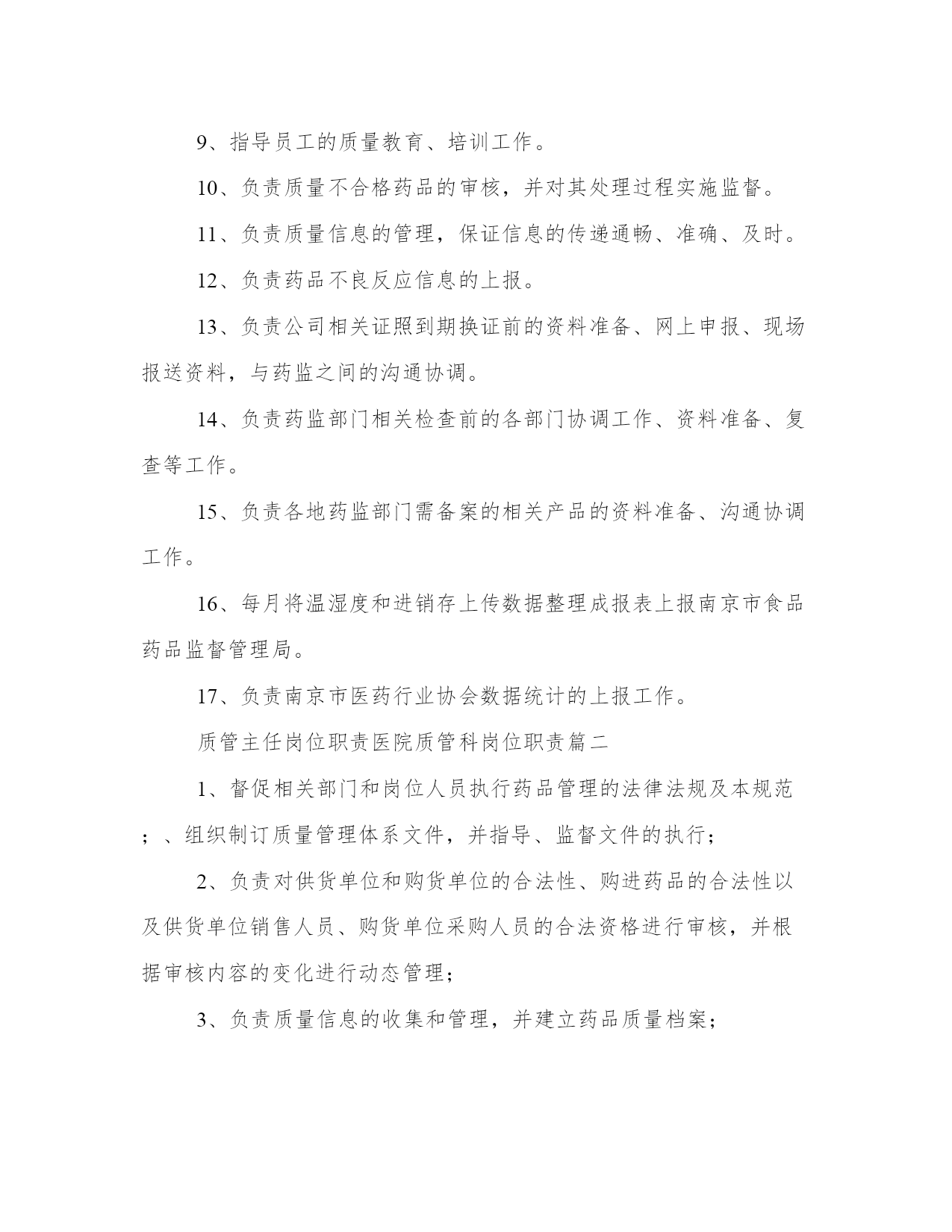 9、指导员工的质量教育、培训工作。

10、负责质量不合格药品的审核，并对其处理过程实施监督。

11、负责质量信息的管理，保证信息的传递通畅、准确、及时。

12、负责药品不良反应信息的上报。

13、负责公司相关证照到期换证前的资料准备、网上申报、现场报送资料，与药监之间的沟通协调。

14、负责药监部门相关检查前的各部门协调工作、资料准备、复查等工作。

15、负责各地药监部门需备案的相关产品的资料准备、沟通协调工作。

16、每月将温湿度和进销存上传数据整理成报表上报南京市食品药品监督管理局。

17、负责南京市医药行业协会数据统计的上报工作。

质管主任岗位职责医院质管科岗位职责篇二

1、督促相关部门和岗位人员执行药品管理的法律法规及本规范；、组织制订质量管理体系文件，并指导、监督文件的执行；

2、负责对供货单位和购货单位的合法性、购进药品的合法性以及供货单位销售人员、购货单位采购人员的合法资格进行审核，并根据审核内容的变化进行动态管理；

3、负责质量信息的收集和管理，并建立药品质量档案；